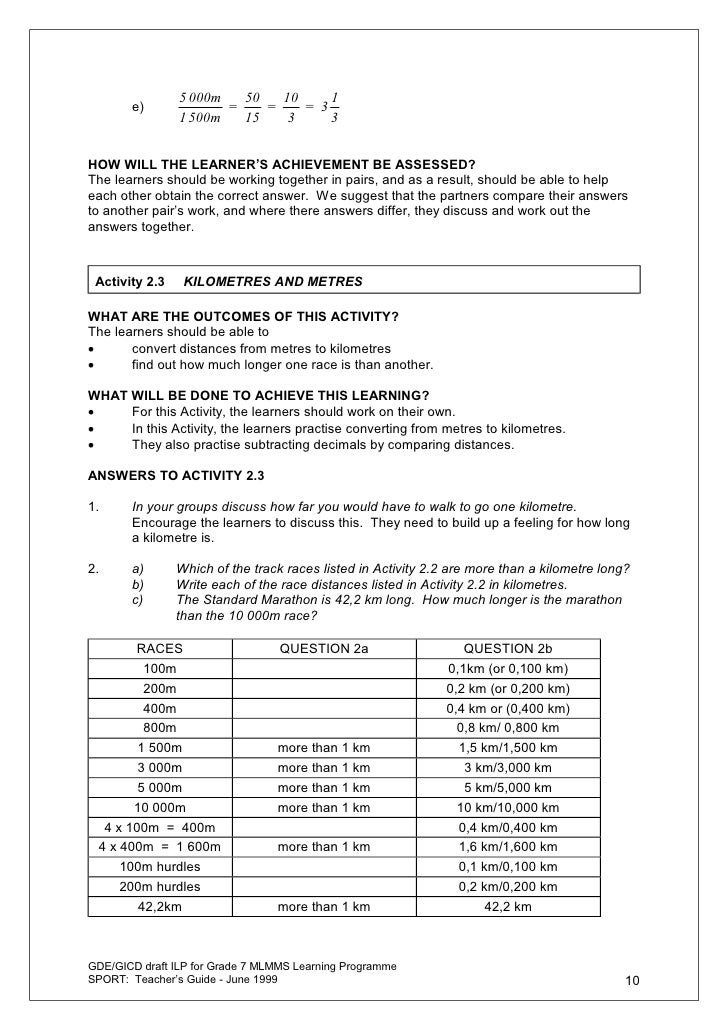 e) $\frac{5\,000m}{1\,500m} = \frac{50}{15} = \frac{10}{3} = 3\frac{1}{3}$

HOW WILL THE LEARNER'S ACHIEVEMENT BE ASSESSED?
The learners should be working together in pairs, and as a result, should be able to help each other obtain the correct answer. We suggest that the partners compare their answers to another pair's work, and where there answers differ, they discuss and work out the answers together.

Activity 2.3 KILOMETRES AND METRES

WHAT ARE THE OUTCOMES OF THIS ACTIVITY?
The learners should be able to
• convert distances from metres to kilometres
• find out how much longer one race is than another.

WHAT WILL BE DONE TO ACHIEVE THIS LEARNING?
• For this Activity, the learners should work on their own.
• In this Activity, the learners practise converting from metres to kilometres.
• They also practise subtracting decimals by comparing distances.

ANSWERS TO ACTIVITY 2.3

1. In your groups discuss how far you would have to walk to go one kilometre. Encourage the learners to discuss this. They need to build up a feeling for how long a kilometre is.

2. a) Which of the track races listed in Activity 2.2 are more than a kilometre long?
b) Write each of the race distances listed in Activity 2.2 in kilometres.
c) The Standard Marathon is 42,2 km long. How much longer is the marathon than the 10 000m race?

| RACES | QUESTION 2a | QUESTION 2b |
|---|---|---|
| 100m | | 0,1km (or 0,100 km) |
| 200m | | 0,2 km (or 0,200 km) |
| 400m | | 0,4 km or (0,400 km) |
| 800m | | 0,8 km/ 0,800 km |
| 1 500m | more than 1 km | 1,5 km/1,500 km |
| 3 000m | more than 1 km | 3 km/3,000 km |
| 5 000m | more than 1 km | 5 km/5,000 km |
| 10 000m | more than 1 km | 10 km/10,000 km |
| 4 x 100m = 400m | | 0,4 km/0,400 km |
| 4 x 400m = 1 600m | more than 1 km | 1,6 km/1,600 km |
| 100m hurdles | | 0,1 km/0,100 km |
| 200m hurdles | | 0,2 km/0,200 km |
| 42,2km | more than 1 km | 42,2 km |

GDE/GICD draft ILP for Grade 7 MLMMS Learning Programme
SPORT: Teacher's Guide - June 1999
10